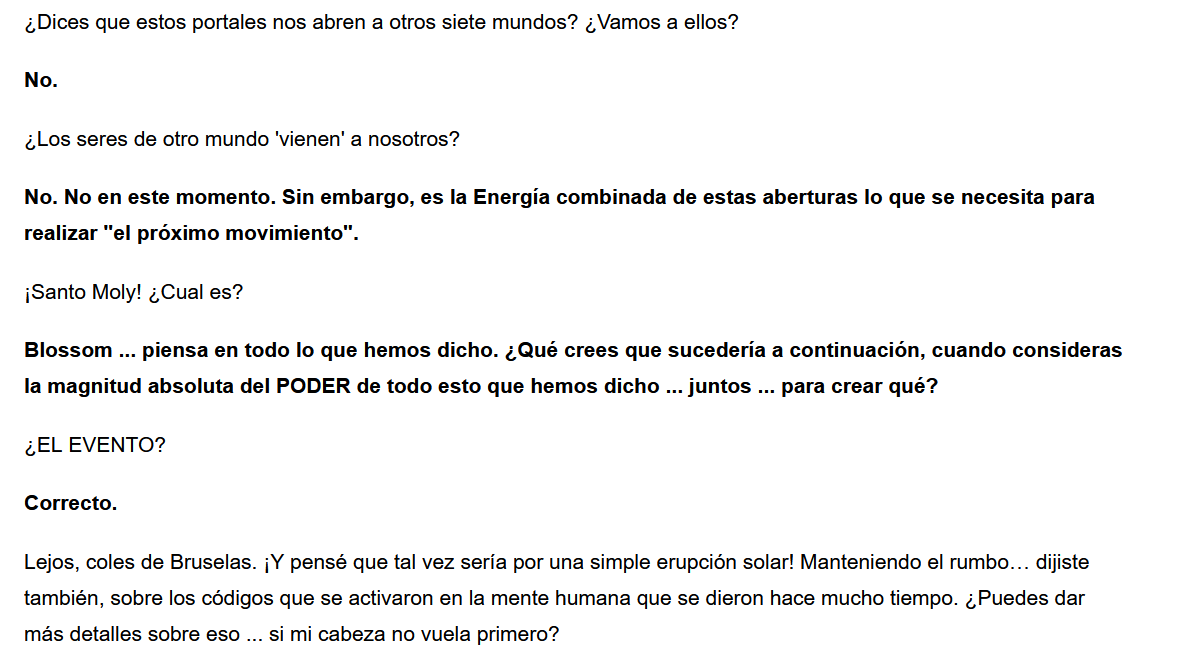 ¿Dices que estos portales nos abren a otros siete mundos? ¿Vamos a ellos?

No.

¿Los seres de otro mundo 'vienen' a nosotros?

No. No en este momento. Sin embargo, es la Energía combinada de estas aberturas lo que se necesita para realizar "el próximo movimiento".

¡Santo Moly! ¿Cual es?

Blossom ... piensa en todo lo que hemos dicho. ¿Qué crees que sucedería a continuación, cuando consideras la magnitud absoluta del PODER de todo esto que hemos dicho ... juntos ... para crear qué?

¿EL EVENTO?

Correcto.

Lejos, coles de Bruselas. ¡Y pensé que tal vez sería por una simple erupción solar! Manteniendo el rumbo… dijiste también, sobre los códigos que se activaron en la mente humana que se dieron hace mucho tiempo. ¿Puedes dar más detalles sobre eso ... si mi cabeza no vuela primero?